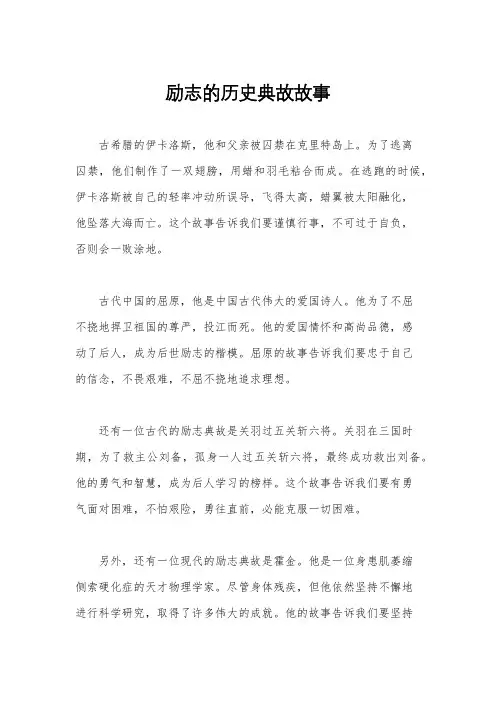 励志的历史典故故事

古希腊的伊卡洛斯，他和父亲被囚禁在克里特岛上。为了逃离囚禁，他们制作了一双翅膀，用蜡和羽毛粘合而成。在逃跑的时候，伊卡洛斯被自己的轻率冲动所误导，飞得太高，蜡翼被太阳融化，他坠落大海而亡。这个故事告诉我们要谨慎行事，不可过于自负，否则会一败涂地。

古代中国的屈原，他是中国古代伟大的爱国诗人。他为了不屈不挠地捍卫祖国的尊严，投江而死。他的爱国情怀和高尚品德，感动了后人，成为后世励志的楷模。屈原的故事告诉我们要忠于自己的信念，不畏艰难，不屈不挠地追求理想。

还有一位古代的励志典故是关羽过五关斩六将。关羽在三国时期，为了救主公刘备，孤身一人过五关斩六将，最终成功救出刘备。他的勇气和智慧，成为后人学习的榜样。这个故事告诉我们要有勇气面对困难，不怕艰险，勇往直前，必能克服一切困难。

另外，还有一位现代的励志典故是霍金。他是一位身患肌萎缩侧索硬化症的天才物理学家。尽管身体残疾，但他依然坚持不懈地进行科学研究，取得了许多伟大的成就。他的故事告诉我们要坚持